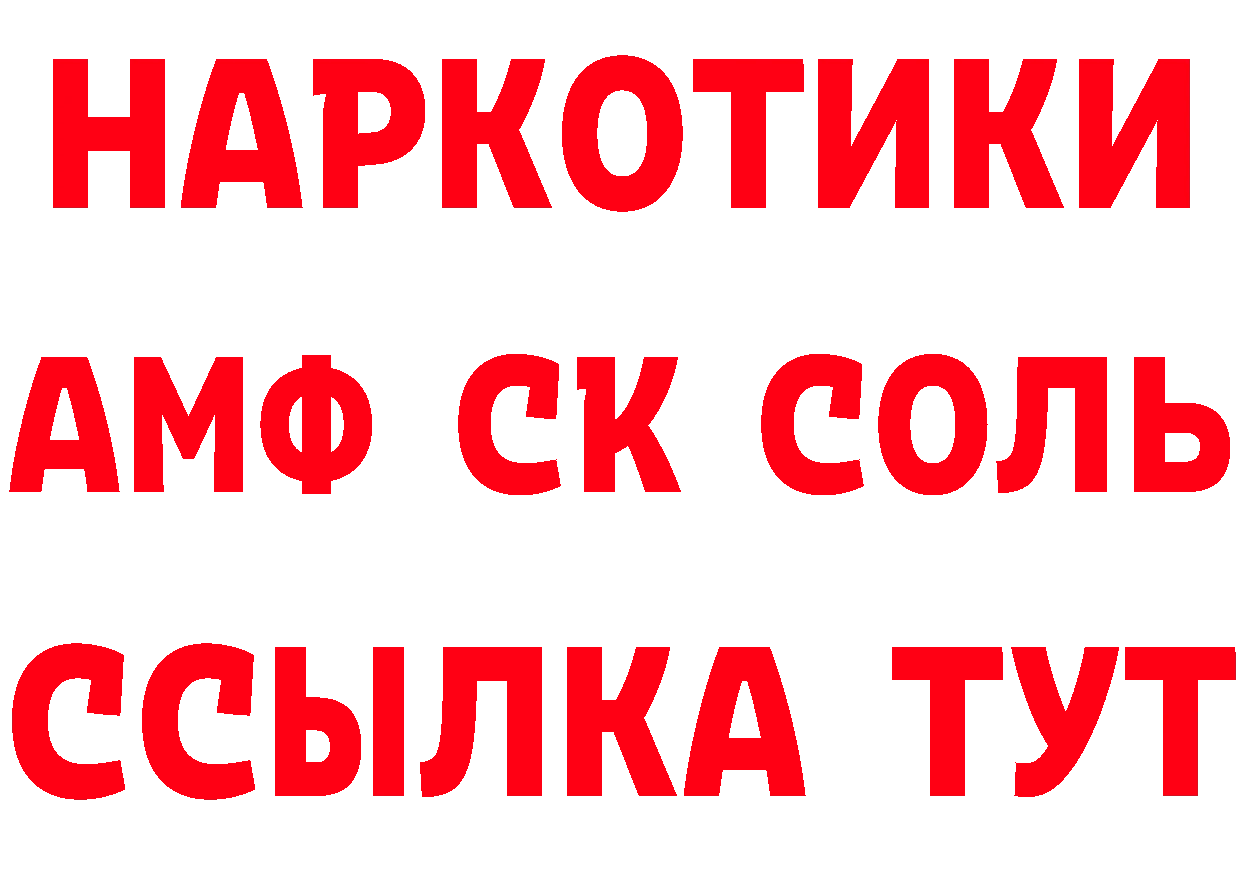 НАРКОТИКИ

АМФ СК СОЛЬ

ССЫЛКА ТУТ